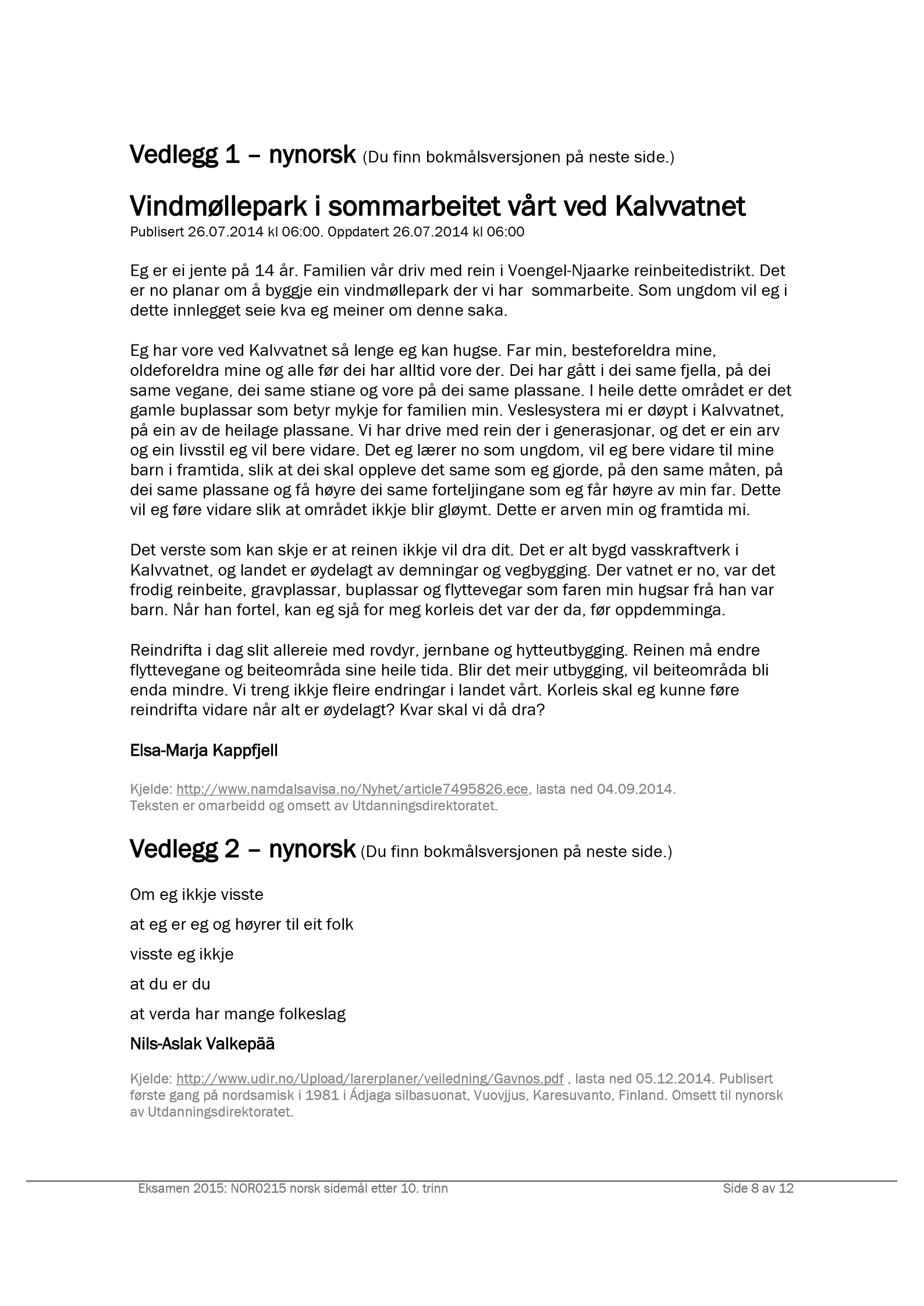 Vedlegg 1 – nynorsk (Du finn bokmålsversjonen på neste side.)

Vindmøllepark i sommarbeitet vårt ved Kalvvatnet
Publisert 26.07.2014 kl 06:00. Oppdatert 26.07.2014 kl 06:00

Eg er ei jente på 14 år. Familien vår driv med rein i Voengel-Njaarke reinbeitedistrikt. Det er no planar om å byggje ein vindmøllepark der vi har sommarbeite. Som ungdom vil eg i dette innlegget seie kva eg meiner om denne saka.

Eg har vore ved Kalvvatnet så lenge eg kan hugse. Far min, besteforeldra mine, oldeforeldra mine og alle før dei har alltid vore der. Dei har gått i dei same fjella, på dei same vegane, dei same stiane og vore på dei same plassane. I heile dette området er det gamle buplassar som betyr mykje for familien min. Veslesystera mi er døypt i Kalvvatnet, på ein av de heilage plassane. Vi har drive med rein der i generasjonar, og det er ein arv og ein livsstil eg vil bere vidare. Det eg lærer no som ungdom, vil eg bere vidare til mine barn i framtida, slik at dei skal oppleve det same som eg gjorde, på den same måten, på dei same plassane og få høyre dei same forteljingane som eg får høyre av min far. Dette vil eg føre vidare slik at området ikkje blir gløymt. Dette er arven min og framtida mi.

Det verste som kan skje er at reinen ikkje vil dra dit. Det er alt bygd vasskraftverk i Kalvvatnet, og landet er øydelagt av demningar og vegbygging. Der vatnet er no, var det frodig reinbeite, gravplassar, buplassar og flyttevegar som faren min hugsar frå han var barn. Når han fortel, kan eg sjå for meg korleis det var der da, før oppdemminga.

Reindrifta i dag slit allereie med rovdyr, jernbane og hytteutbygging. Reinen må endre flyttevegane og beiteområda sine heile tida. Blir det meir utbygging, vil beiteområda bli enda mindre. Vi treng ikkje fleire endringar i landet vårt. Korleis skal eg kunne føre reindrifta vidare når alt er øydelagt? Kvar skal vi då dra?

Elsa-Marja Kappfjell

Kjelde: http://www.namdalsavisa.no/Nyhet/article7495826.ece, lasta ned 04.09.2014. Teksten er omarbeidd og omsett av Utdanningsdirektoratet.

Vedlegg 2 – nynorsk (Du finn bokmålsversjonen på neste side.)

Om eg ikkje visste

at eg er eg og høyrer til eit folk

visste eg ikkje

at du er du

at verda har mange folkeslag

Nils-Aslak Valkepää

Kjelde: http://www.udir.no/Upload/larerplaner/veiledning/Gavnos.pdf , lasta ned 05.12.2014. Publisert første gang på nordsamisk i 1981 i Ádjaga silbasuonat, Vuovjjus, Karesuvanto, Finland. Omsett til nynorsk av Utdanningsdirektoratet.

Eksamen 2015: NOR0215 norsk sidemål etter 10. trinn Side 8 av 12